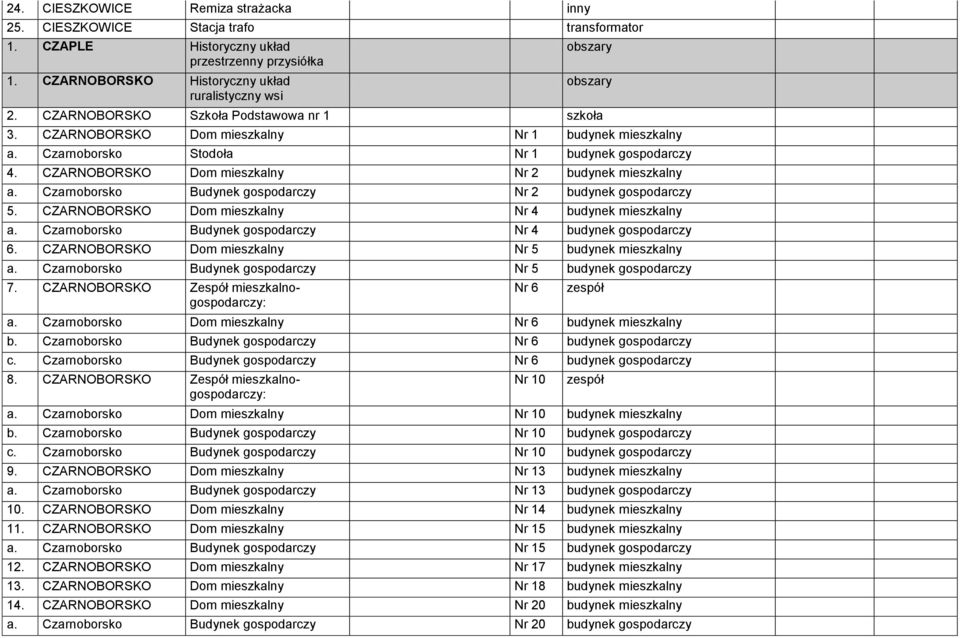 | | | | | | | | | | |
|---|---|---|---|---|---|---|---|---|---|
| 24. | CIESZKOWICE | Remiza strażacka | | | inny | | | | |
| 25. | CIESZKOWICE | Stacja trafo | | | transformator | | | | |
| 1. | CZAPLE | Historyczny układ przestrzenny przysiółka | | | obszary | | | | |
| 1. | CZARNOBORSKO | Historyczny układ ruralistyczny wsi | | | obszary | | | | |
| 2. | CZARNOBORSKO | Szkoła Podstawowa nr 1 | | | szkoła | | | | |
| 3. | CZARNOBORSKO | Dom mieszkalny | | Nr 1 | budynek mieszkalny | | | | |
| a. | Czarnoborsko | Stodoła | | Nr 1 | budynek gospodarczy | | | | |
| 4. | CZARNOBORSKO | Dom mieszkalny | | Nr 2 | budynek mieszkalny | | | | |
| a. | Czarnoborsko | Budynek gospodarczy | | Nr 2 | budynek gospodarczy | | | | |
| 5. | CZARNOBORSKO | Dom mieszkalny | | Nr 4 | budynek mieszkalny | | | | |
| a. | Czarnoborsko | Budynek gospodarczy | | Nr 4 | budynek gospodarczy | | | | |
| 6. | CZARNOBORSKO | Dom mieszkalny | | Nr 5 | budynek mieszkalny | | | | |
| a. | Czarnoborsko | Budynek gospodarczy | | Nr 5 | budynek gospodarczy | | | | |
| 7. | CZARNOBORSKO | Zespół mieszkalno-gospodarczy: | | Nr 6 | zespół | | | | |
| a. | Czarnoborsko | Dom mieszkalny | | Nr 6 | budynek mieszkalny | | | | |
| b. | Czarnoborsko | Budynek gospodarczy | | Nr 6 | budynek gospodarczy | | | | |
| c. | Czarnoborsko | Budynek gospodarczy | | Nr 6 | budynek gospodarczy | | | | |
| 8. | CZARNOBORSKO | Zespół mieszkalno-gospodarczy: | | Nr 10 | zespół | | | | |
| a. | Czarnoborsko | Dom mieszkalny | | Nr 10 | budynek mieszkalny | | | | |
| b. | Czarnoborsko | Budynek gospodarczy | | Nr 10 | budynek gospodarczy | | | | |
| c. | Czarnoborsko | Budynek gospodarczy | | Nr 10 | budynek gospodarczy | | | | |
| 9. | CZARNOBORSKO | Dom mieszkalny | | Nr 13 | budynek mieszkalny | | | | |
| a. | Czarnoborsko | Budynek gospodarczy | | Nr 13 | budynek gospodarczy | | | | |
| 10. | CZARNOBORSKO | Dom mieszkalny | | Nr 14 | budynek mieszkalny | | | | |
| 11. | CZARNOBORSKO | Dom mieszkalny | | Nr 15 | budynek mieszkalny | | | | |
| a. | Czarnoborsko | Budynek gospodarczy | | Nr 15 | budynek gospodarczy | | | | |
| 12. | CZARNOBORSKO | Dom mieszkalny | | Nr 17 | budynek mieszkalny | | | | |
| 13. | CZARNOBORSKO | Dom mieszkalny | | Nr 18 | budynek mieszkalny | | | | |
| 14. | CZARNOBORSKO | Dom mieszkalny | | Nr 20 | budynek mieszkalny | | | | |
| a. | Czarnoborsko | Budynek gospodarczy | | Nr 20 | budynek gospodarczy | | | | |